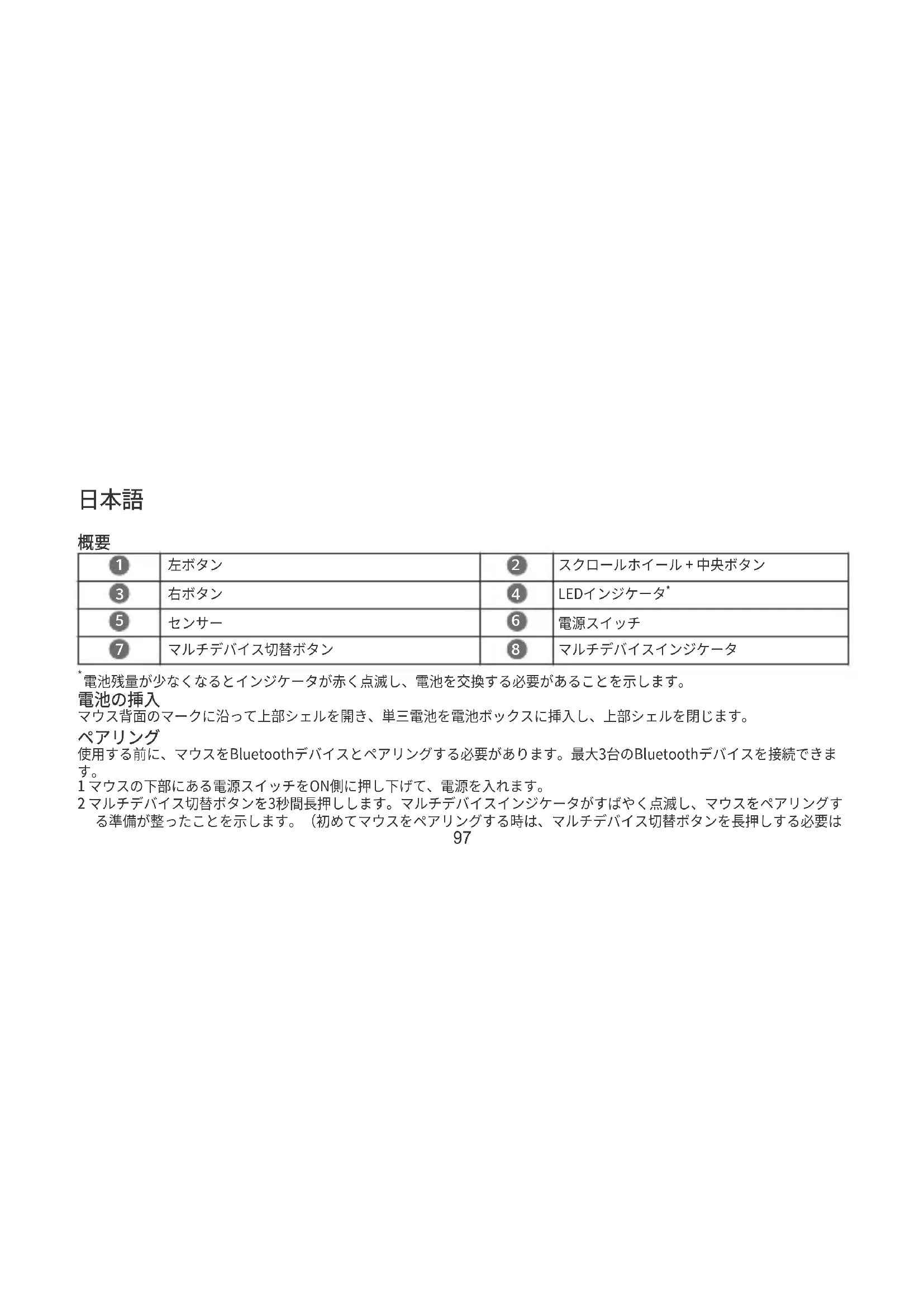 日本語

概要

| 1 | 左ボタン | 2 | スクロールホイール + 中央ボタン |
|---|---|---|---|
| 3 | 右ボタン | 4 | LEDインジケータ* |
| 5 | センサー | 6 | 電源スイッチ |
| 7 | マルチデバイス切替ボタン | 8 | マルチデバイスインジケータ |

*電池残量が少なくなるとインジケータが赤く点滅し、電池を交換する必要があることを示します。

電池の挿入
マウス背面のマークに沿って上部シェルを開き、単三電池を電池ボックスに挿入し、上部シェルを閉じます。

ペアリング
使用する前に、マウスをBluetoothデバイスとペアリングする必要があります。最大3台のBluetoothデバイスを接続できます。
1 マウスの下部にある電源スイッチをON側に押し下げて、電源を入れます。
2 マルチデバイス切替ボタンを3秒間長押しします。マルチデバイスインジケータがすばやく点滅し、マウスをペアリングする準備が整ったことを示します。（初めてマウスをペアリングする時は、マルチデバイス切替ボタンを長押しする必要は
97